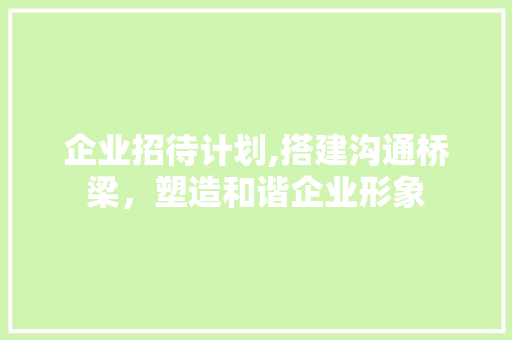 企业招待计划,搭建沟通桥梁，塑造和谐企业形象